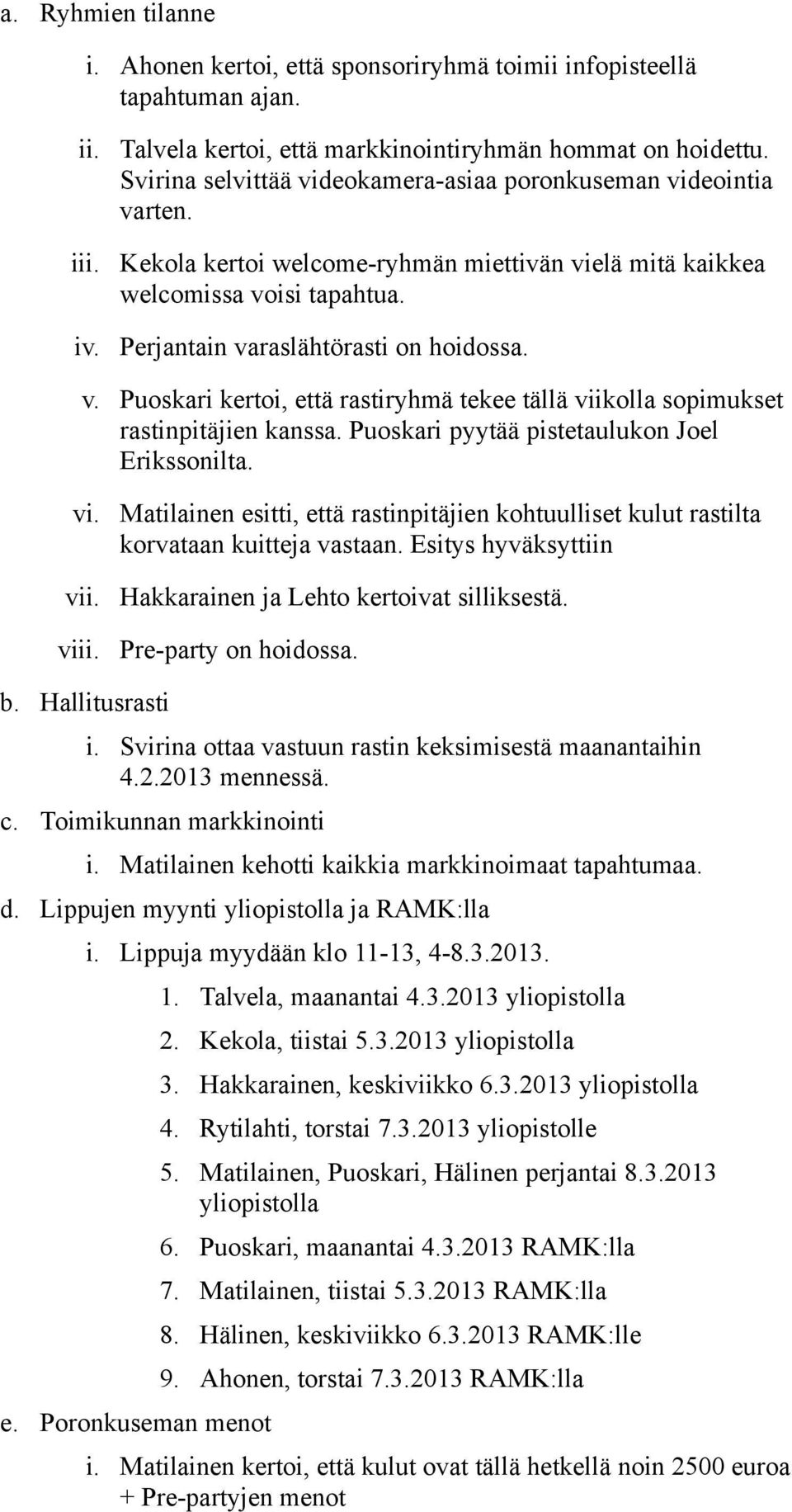 a. Ryhmien tilanne

i. Ahonen kertoi, että sponsoriryhmä toimii infopisteellä tapahtuman ajan.

ii. Talvela kertoi, että markkinointiryhmän hommat on hoidettu. Svirina selvittää videokamera-asiaa poronkuseman videointia varten.

iii. Kekola kertoi welcome-ryhmän miettivän vielä mitä kaikkea welcomissa voisi tapahtua.

iv. Perjantain varaslähtörasti on hoidossa.

v. Puoskari kertoi, että rastiryhmä tekee tällä viikolla sopimukset rastinpitäjien kanssa. Puoskari pyytää pistetaulukon Joel Erikssonilta.

vi. Matilainen esitti, että rastinpitäjien kohtuulliset kulut rastilta korvataan kuitteja vastaan. Esitys hyväksyttiin

vii. Hakkarainen ja Lehto kertoivat silliksestä.

viii. Pre-party on hoidossa.

b. Hallitusrasti

i. Svirina ottaa vastuun rastin keksimisestä maanantaihin 4.2.2013 mennessä.

c. Toimikunnan markkinointi

i. Matilainen kehotti kaikkia markkinoimaat tapahtumaa.

d. Lippujen myynti yliopistolla ja RAMK:lla

i. Lippuja myydään klo 11-13, 4-8.3.2013.

1. Talvela, maanantai 4.3.2013 yliopistolla

2. Kekola, tiistai 5.3.2013 yliopistolla

3. Hakkarainen, keskiviikko 6.3.2013 yliopistolla

4. Rytilahti, torstai 7.3.2013 yliopistolle

5. Matilainen, Puoskari, Hälinen perjantai 8.3.2013 yliopistolla

6. Puoskari, maanantai 4.3.2013 RAMK:lla

7. Matilainen, tiistai 5.3.2013 RAMK:lla

8. Hälinen, keskiviikko 6.3.2013 RAMK:lle

9. Ahonen, torstai 7.3.2013 RAMK:lla

e. Poronkuseman menot

i. Matilainen kertoi, että kulut ovat tällä hetkellä noin 2500 euroa + Pre-partyjen menot